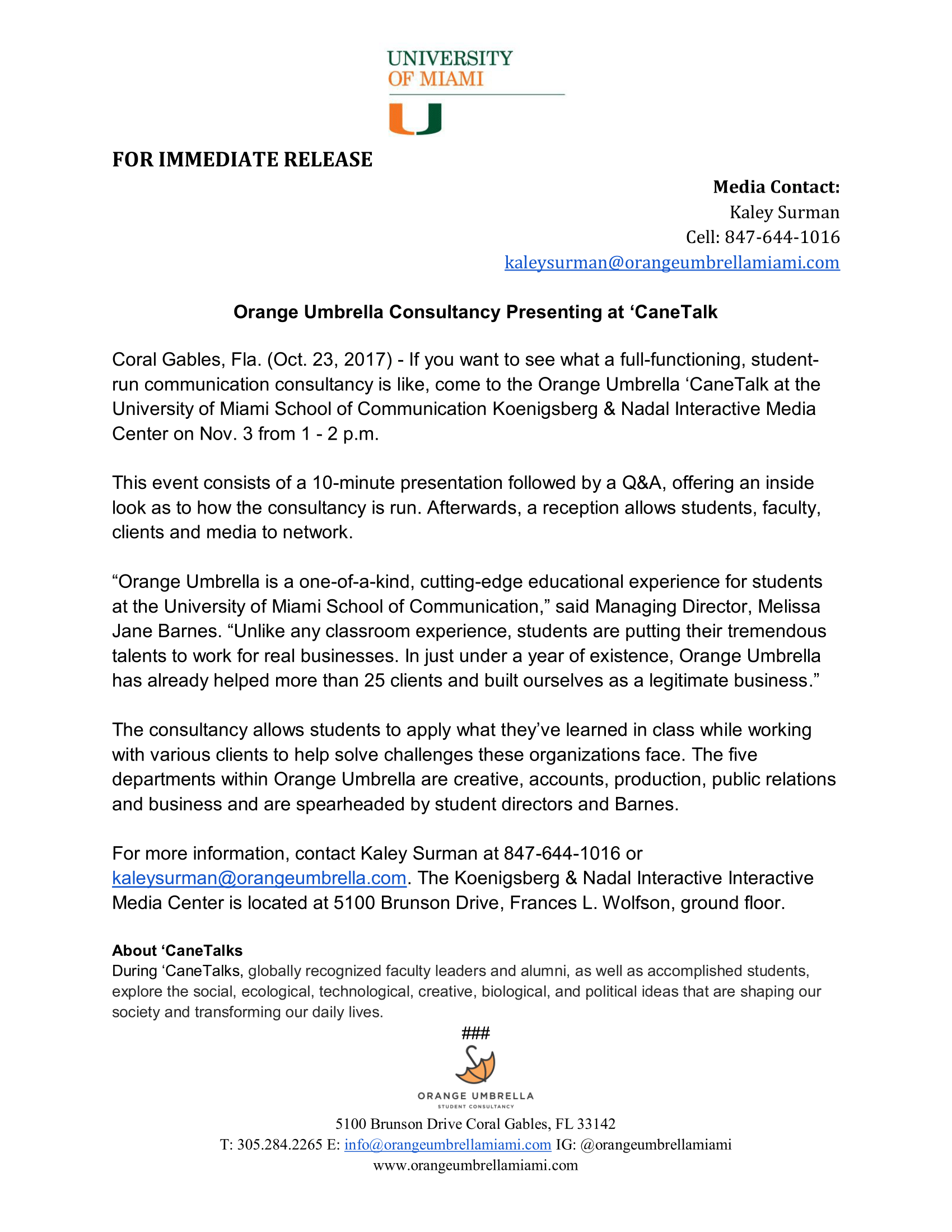 UNIVERSITY OF MIAMI

U

FOR IMMEDIATE RELEASE

Media Contact:
Kaley Surman
Cell: 847-644-1016
kaleysurman@orangeumbrellamiami.com

Orange Umbrella Consultancy Presenting at ‘CaneTalk

Coral Gables, Fla. (Oct. 23, 2017) - If you want to see what a full-functioning, student-run communication consultancy is like, come to the Orange Umbrella ‘CaneTalk at the University of Miami School of Communication Koenigsberg & Nadal Interactive Media Center on Nov. 3 from 1 - 2 p.m.

This event consists of a 10-minute presentation followed by a Q&A, offering an inside look as to how the consultancy is run. Afterwards, a reception allows students, faculty, clients and media to network.

“Orange Umbrella is a one-of-a-kind, cutting-edge educational experience for students at the University of Miami School of Communication,” said Managing Director, Melissa Jane Barnes. “Unlike any classroom experience, students are putting their tremendous talents to work for real businesses. In just under a year of existence, Orange Umbrella has already helped more than 25 clients and built ourselves as a legitimate business.”

The consultancy allows students to apply what they’ve learned in class while working with various clients to help solve challenges these organizations face. The five departments within Orange Umbrella are creative, accounts, production, public relations and business and are spearheaded by student directors and Barnes.

For more information, contact Kaley Surman at 847-644-1016 or kaleysurman@orangeumbrella.com. The Koenigsberg & Nadal Interactive Interactive Media Center is located at 5100 Brunson Drive, Frances L. Wolfson, ground floor.

About ‘CaneTalks
During ‘CaneTalks, globally recognized faculty leaders and alumni, as well as accomplished students, explore the social, ecological, technological, creative, biological, and political ideas that are shaping our society and transforming our daily lives.

###

ORANGE UMBRELLA
STUDENT CONSULTANCY

5100 Brunson Drive Coral Gables, FL 33142
T: 305.284.2265 E: info@orangeumbrellamiami.com IG: @orangeumbrellamiami
www.orangeumbrellamiami.com